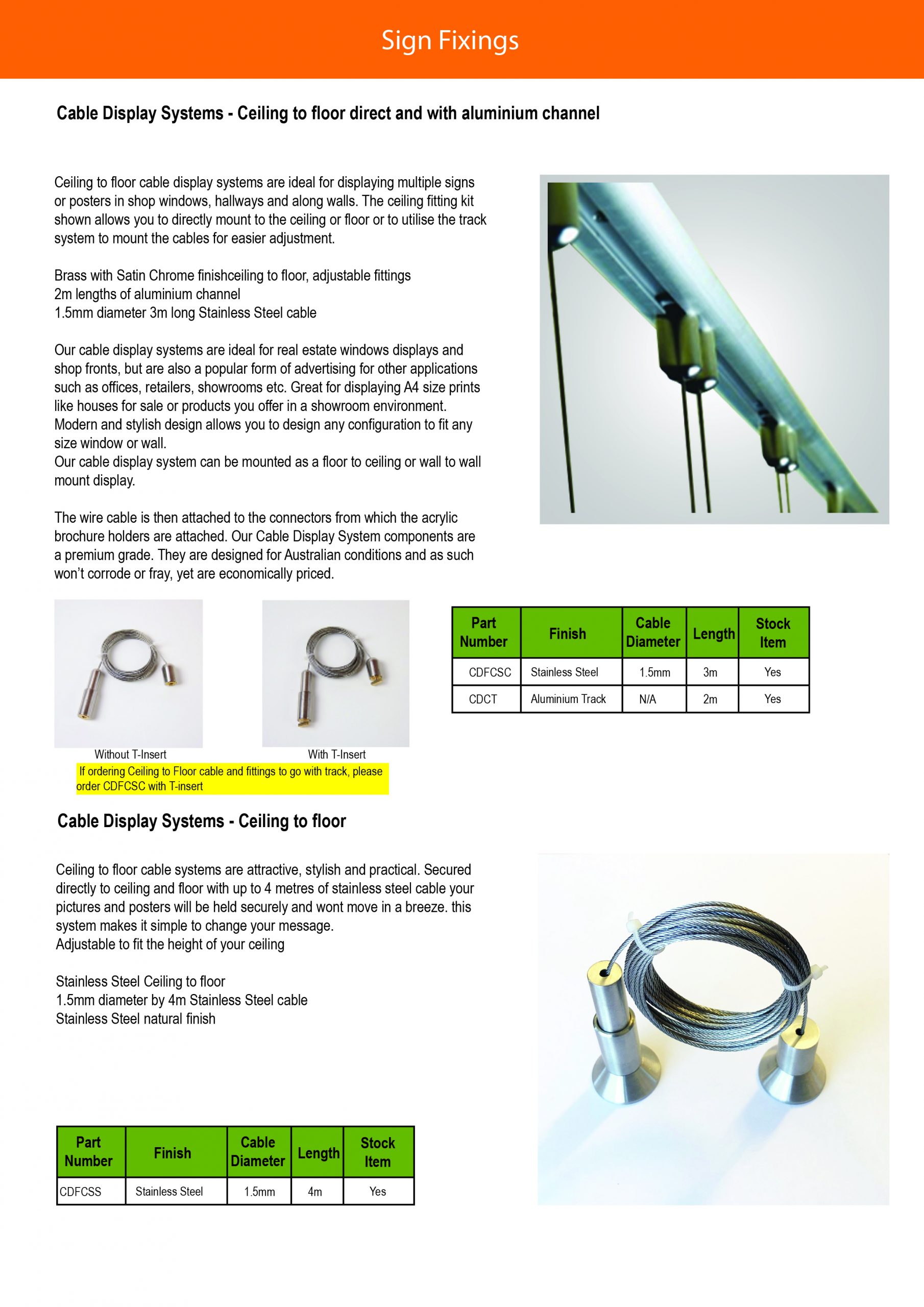 Sign Fixings

Cable Display Systems - Ceiling to floor direct and with aluminium channel

Ceiling to floor cable display systems are ideal for displaying multiple signs or posters in shop windows, hallways and along walls. The ceiling fitting kit shown allows you to directly mount to the ceiling or floor or to utilise the track system to mount the cables for easier adjustment.

Brass with Satin Chrome finishceiling to floor, adjustable fittings
2m lengths of aluminium channel
1.5mm diameter 3m long Stainless Steel cable

Our cable display systems are ideal for real estate windows displays and shop fronts, but are also a popular form of advertising for other applications such as offices, retailers, showrooms etc. Great for displaying A4 size prints like houses for sale or products you offer in a showroom environment.
Modern and stylish design allows you to design any configuration to fit any size window or wall.
Our cable display system can be mounted as a floor to ceiling or wall to wall mount display.

The wire cable is then attached to the connectors from which the acrylic brochure holders are attached. Our Cable Display System components are a premium grade. They are designed for Australian conditions and as such won't corrode or fray, yet are economically priced.

Without T-Insert

With T-Insert

If ordering Ceiling to Floor cable and fittings to go with track, please order CDFCSC with T-insert

| Part Number | Finish | Cable Diameter | Length | Stock Item |
|---|---|---|---|---|
| CDFCSC | Stainless Steel | 1.5mm | 3m | Yes |
| CDCT | Aluminium Track | N/A | 2m | Yes |

Cable Display Systems - Ceiling to floor

Ceiling to floor cable systems are attractive, stylish and practical. Secured directly to ceiling and floor with up to 4 metres of stainless steel cable your pictures and posters will be held securely and wont move in a breeze. this system makes it simple to change your message.
Adjustable to fit the height of your ceiling

Stainless Steel Ceiling to floor
1.5mm diameter by 4m Stainless Steel cable
Stainless Steel natural finish

| Part Number | Finish | Cable Diameter | Length | Stock Item |
|---|---|---|---|---|
| CDFCSS | Stainless Steel | 1.5mm | 4m | Yes |